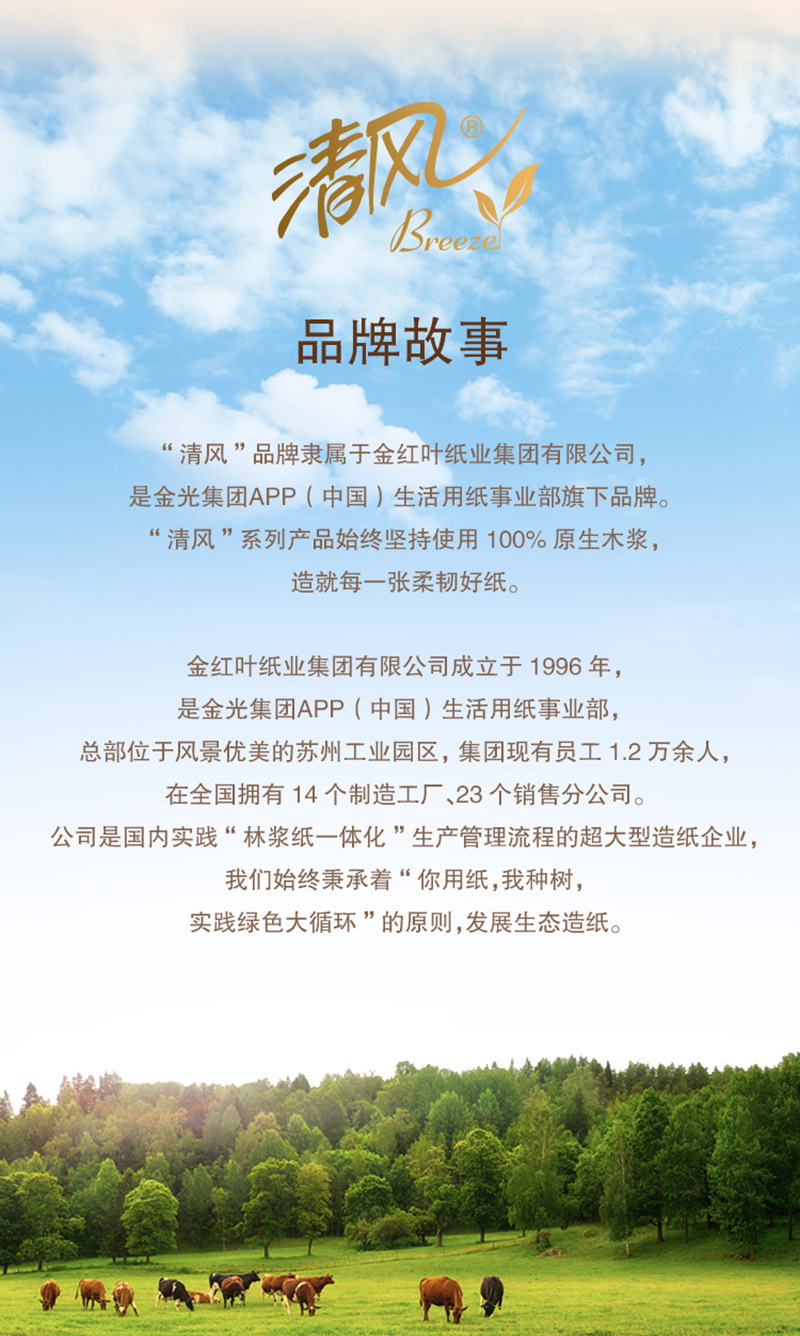 清风®
Breeze

品牌故事

“清风”品牌隶属于金红叶纸业集团有限公司，
是金光集团APP（中国）生活用纸事业部旗下品牌。
“清风”系列产品始终坚持使用 100% 原生木浆，
造就每一张柔韧好纸。

金红叶纸业集团有限公司成立于 1996 年，
是金光集团APP（中国）生活用纸事业部，
总部位于风景优美的苏州工业园区，集团现有员工 1.2 万余人，
在全国拥有 14 个制造工厂、23 个销售分公司。
公司是国内实践“林浆纸一体化”生产管理流程的超大型造纸企业，
我们始终秉承着“你用纸，我种树，
实践绿色大循环”的原则，发展生态造纸。